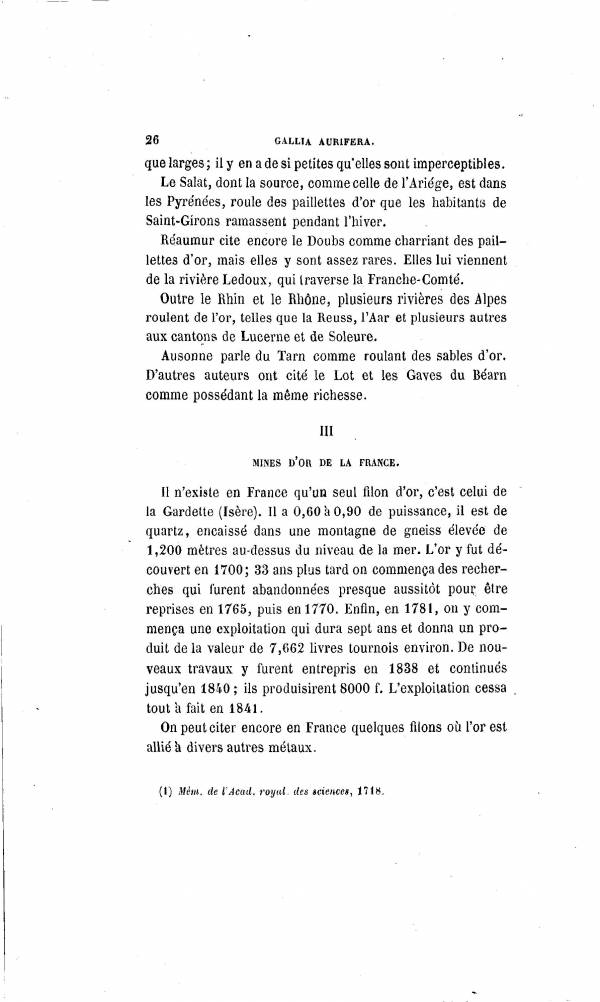 26 GALLIA AURIFERA.

que larges; il y en a de si petites qu'elles sont imperceptibles.

Le Salat, dont la source, comme celle de l'Ariége, est dans les Pyrénées, roule des paillettes d'or que les habitants de Saint-Girons ramassent pendant l'hiver.

Réaumur cite encore le Doubs comme charriant des paillettes d'or, mais elles y sont assez rares. Elles lui viennent de la rivière Ledoux, qui traverse la Franche-Comté.

Outre le Rhin et le Rhône, plusieurs rivières des Alpes roulent de l'or, telles que la Reuss, l'Aar et plusieurs autres aux cantons de Lucerne et de Soleure.

Ausonne parle du Tarn comme roulant des sables d'or. D'autres auteurs ont cité le Lot et les Gaves du Béarn comme possédant la même richesse.

III

MINES D'OR DE LA FRANCE.

Il n'existe en France qu'un seul filon d'or, c'est celui de la Gardette (Isère). Il a 0,60 à 0,90 de puissance, il est de quartz, encaissé dans une montagne de gneiss élevée de 1,200 mètres au-dessus du niveau de la mer. L'or y fut découvert en 1700; 33 ans plus tard on commença des recherches qui furent abandonnées presque aussitôt pour être reprises en 1765, puis en 1770. Enfin, en 1781, on y commença une exploitation qui dura sept ans et donna un produit de la valeur de 7,662 livres tournois environ. De nouveaux travaux y furent entrepris en 1838 et continués jusqu'en 1840; ils produisirent 8000 f. L'exploitation cessa tout à fait en 1841.

On peut citer encore en France quelques filons où l'or est allié à divers autres métaux.

(1) Mém. de l'Acad. royal. des sciences, 1718.